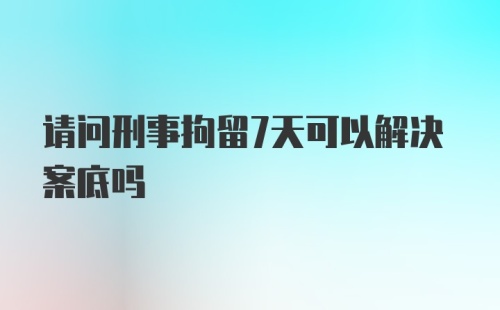 请问刑事拘留7天可以解决案底吗